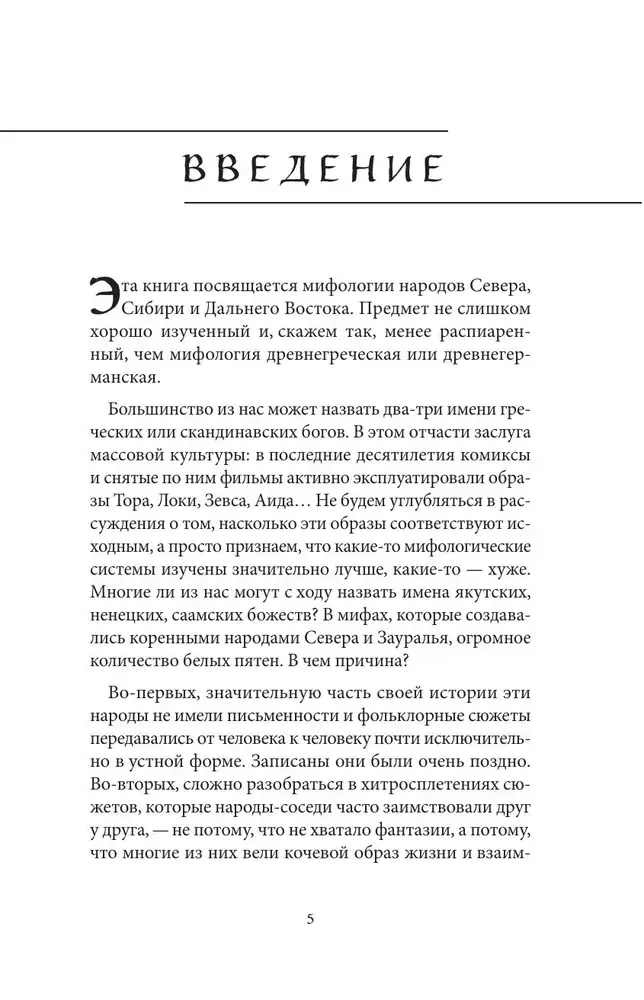 ВВЕДЕНИЕ

Эта книга посвящается мифологии народов Севера, Сибири и Дальнего Востока. Предмет не слишком хорошо изученный и, скажем так, менее распиаренный, чем мифология древнегреческая или древнегерманская.

Большинство из нас может назвать два-три имени греческих или скандинавских богов. В этом отчасти заслуга массовой культуры: в последние десятилетия комиксы и снятые по ним фильмы активно эксплуатировали образы Тора, Локи, Зевса, Аида… Не будем углубляться в рассуждения о том, насколько эти образы соответствуют исходным, а просто признаем, что какие-то мифологические системы изучены значительно лучше, какие-то — хуже. Многие ли из нас могут с ходу назвать имена якутских, ненецких, саамских божеств? В мифах, которые создавались коренными народами Севера и Зауралья, огромное количество белых пятен. В чем причина?

Во-первых, значительную часть своей истории эти народы не имели письменности и фольклорные сюжеты передавались от человека к человеку почти исключительно в устной форме. Записаны они были очень поздно. Во-вторых, сложно разобраться в хитросплетениях сюжетов, которые народы-соседи часто заимствовали друг у друга, — не потому, что не хватало фантазии, а потому, что многие из них вели кочевой образ жизни и взаим-

5